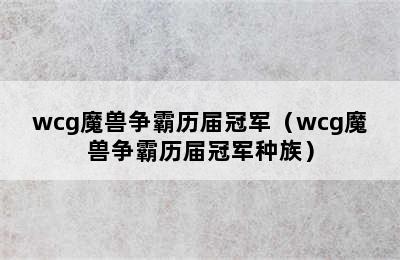 wcg魔兽争霸历届冠军（wcg魔兽争霸历届冠军种族）